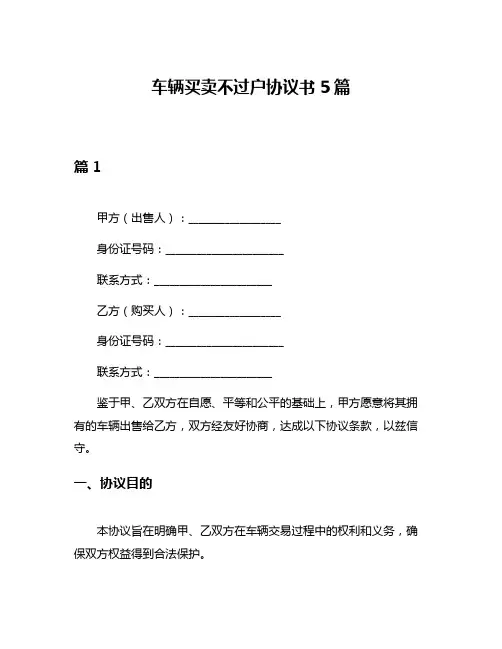 车辆买卖不过户协议书 5 篇

篇 1

甲方（出售人）：________________

身份证号码：____________________

联系方式：____________________

乙方（购买人）：________________

身份证号码：____________________

联系方式：____________________

鉴于甲、乙双方在自愿、平等和公平的基础上，甲方愿意将其拥有的车辆出售给乙方，双方经友好协商，达成以下协议条款，以兹信守。

一、协议目的

本协议旨在明确甲、乙双方在车辆交易过程中的权利和义务，确保双方权益得到合法保护。